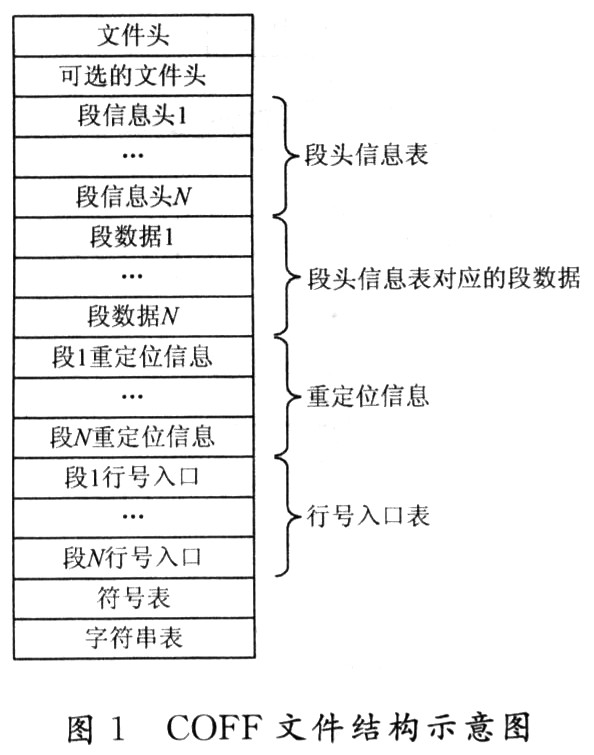 文件头
可选的文件头
段信息头1
…
段信息头$N$
段数据1
…
段数据$N$
段1重定位信息
…
段$N$重定位信息
段1行号入口
…
段$N$行号入口
符号表
字符串表

段头信息表
段头信息表对应的段数据
重定位信息
行号入口表

图 1 COFF 文件结构示意图